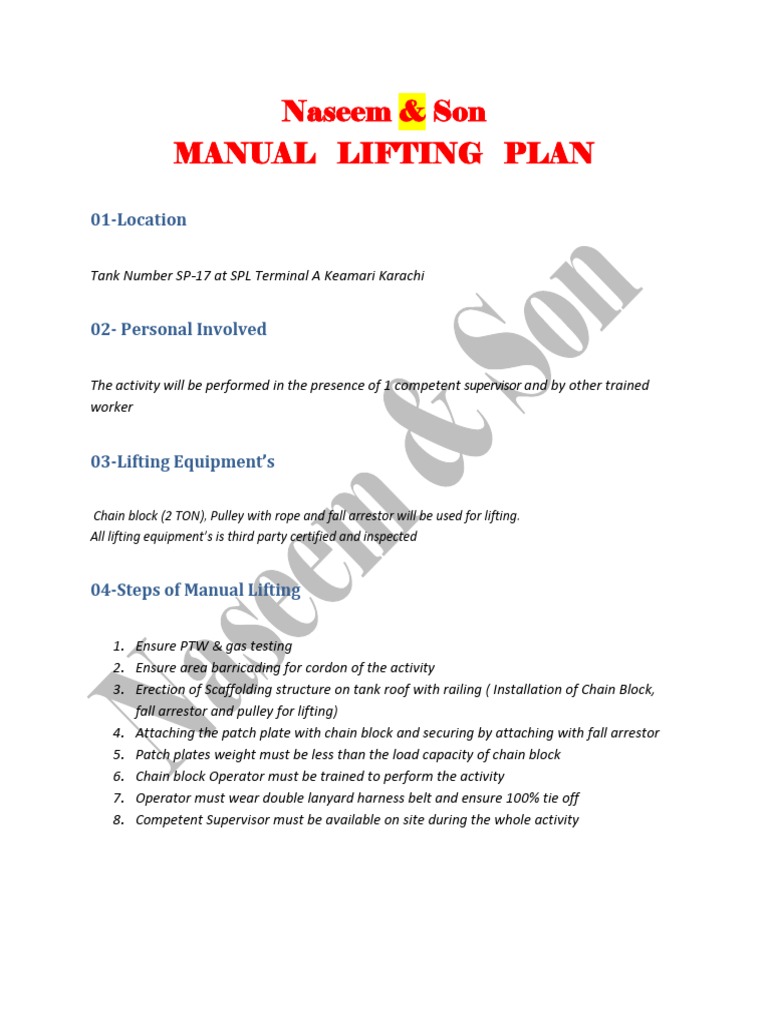 Naseem & Son
MANUAL LIFTING PLAN

01-Location

Tank Number SP-17 at SPL Terminal A Keamari Karachi

02- Personal Involved

The activity will be performed in the presence of 1 competent supervisor and by other trained worker

03-Lifting Equipment's

Chain block (2 TON), Pulley with rope and fall arrestor will be used for lifting.
All lifting equipment's is third party certified and inspected

04-Steps of Manual Lifting

1. Ensure PTW & gas testing
2. Ensure area barricading for cordon of the activity
3. Erection of Scaffolding structure on tank roof with railing ( Installation of Chain Block, fall arrestor and pulley for lifting)
4. Attaching the patch plate with chain block and securing by attaching with fall arrestor
5. Patch plates weight must be less than the load capacity of chain block
6. Chain block Operator must be trained to perform the activity
7. Operator must wear double lanyard harness belt and ensure 100% tie off
8. Competent Supervisor must be available on site during the whole activity

Naseem & Son